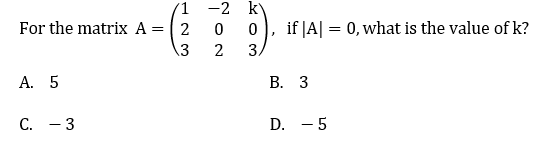 For the matrix $A = \begin{pmatrix} 1 & -2 & k \\ 2 & 0 & 0 \\ 3 & 2 & 3 \end{pmatrix}$, if $|A| = 0$, what is the value of k?

A. 5

B. 3

C. $-3$

D. $-5$